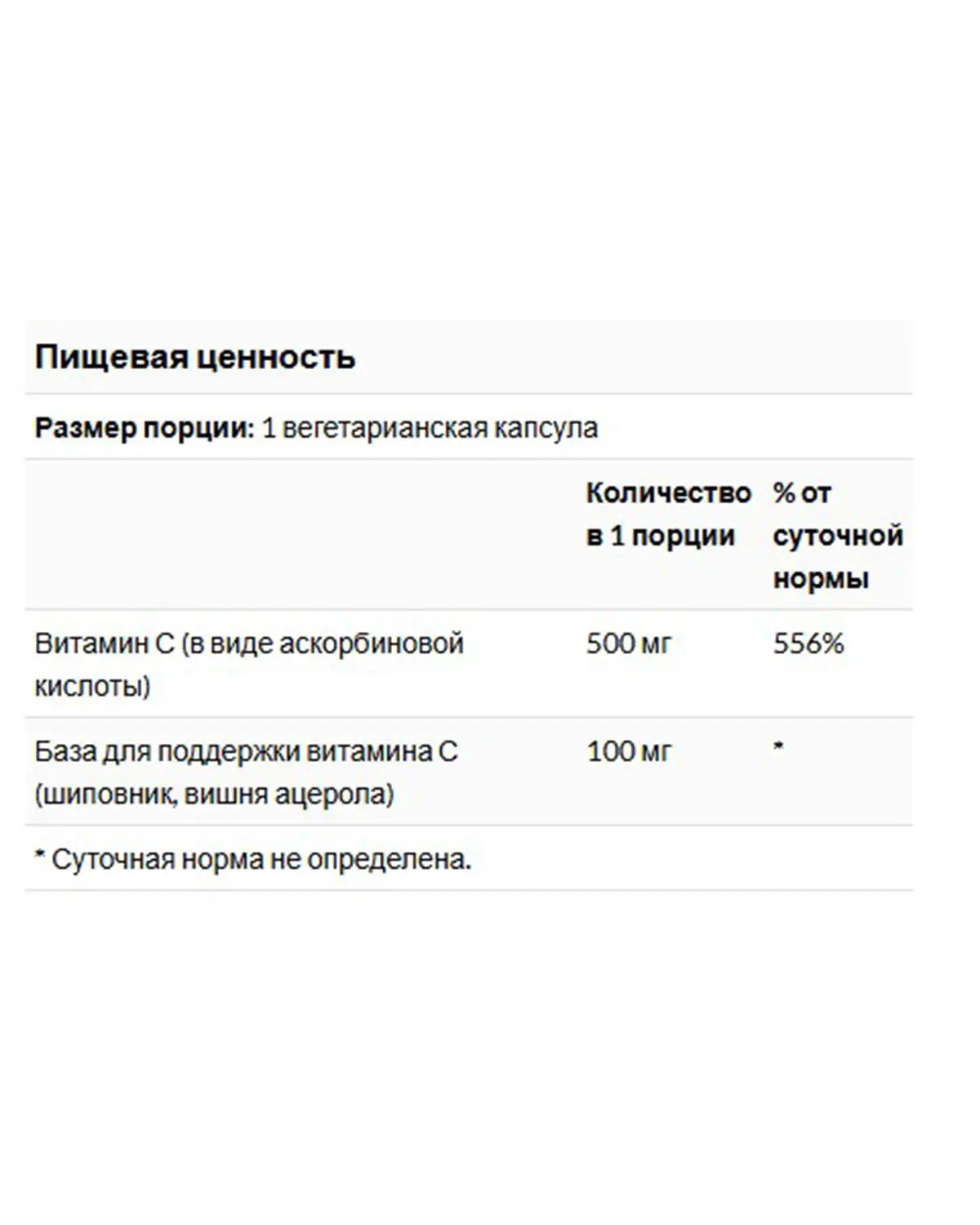 Пищевая ценность

Размер порции: 1 вегетарианская капсула

| | Количество в 1 порции | % от суточной нормы |
|---|---|---|
| Витамин С (в виде аскорбиновой кислоты) | 500 мг | 556% |
| База для поддержки витамина С (шиповник, вишня ацерола) | 100 мг | * |

* Суточная норма не определена.